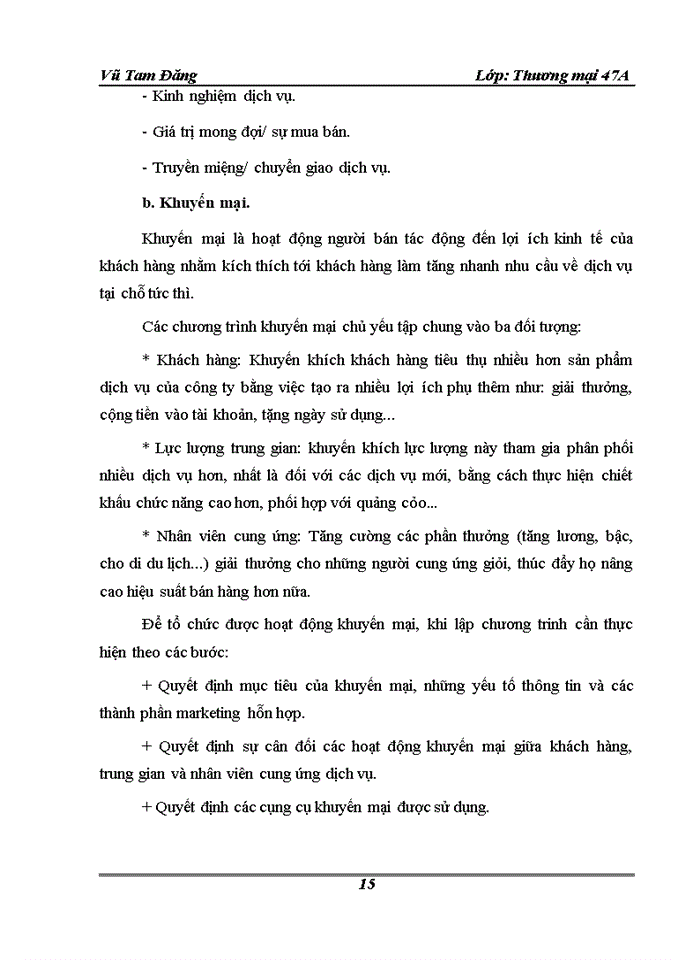 Vũ Tam Đăng Lớp: Thương mại 47A

- Kinh nghiệm dịch vụ.

- Giá trị mong đợi/ sự mua bán.

- Truyền miệng/ chuyển giao dịch vụ.

b. Khuyến mại.

Khuyến mại là hoạt động người bán tác động đến lợi ích kinh tế của khách hàng nhằm kích thích tới khách hàng làm tăng nhanh nhu cầu về dịch vụ tại chỗ tức thì.

Các chương trình khuyến mại chủ yếu tập chung vào ba đối tượng:

* Khách hàng: Khuyến khích khách hàng tiêu thụ nhiều hơn sản phẩm dịch vụ của công ty bằng việc tạo ra nhiều lợi ích phụ thêm như: giải thưởng, cộng tiền vào tài khoản, tặng ngày sử dụng...

* Lực lượng trung gian: khuyến khích lực lượng này tham gia phân phối nhiều dịch vụ hơn, nhất là đối với các dịch vụ mới, bằng cách thực hiện chiết khấu chức năng cao hơn, phối hợp với quảng cáo...

* Nhân viên cung ứng: Tăng cường các phần thưởng (tăng lương, bậc, cho đi du lịch...) giải thưởng cho những người cung ứng giỏi, thúc đẩy họ nâng cao hiệu suất bán hàng hơn nữa.

Để tổ chức được hoạt động khuyến mại, khi lập chương trình cần thực hiện theo các bước:

+ Quyết định mục tiêu của khuyến mại, những yếu tố thông tin và các thành phần marketing hỗn hợp.

+ Quyết định sự cân đối các hoạt động khuyến mại giữa khách hàng, trung gian và nhân viên cung ứng dịch vụ.

+ Quyết định các cụng cụ khuyến mại được sử dụng.

15